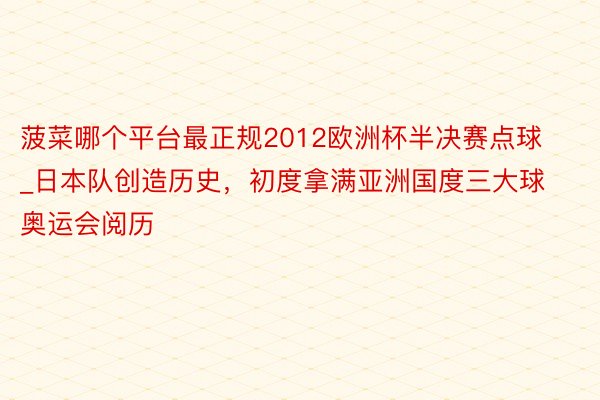 菠菜哪个平台最正规2012欧洲杯半决赛点球_日本队创造历史，初度拿满亚洲国度三大球奥运会阅历